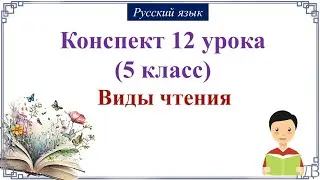 Русский язык

Конспект 12 урока
(5 класс)

Виды чтения